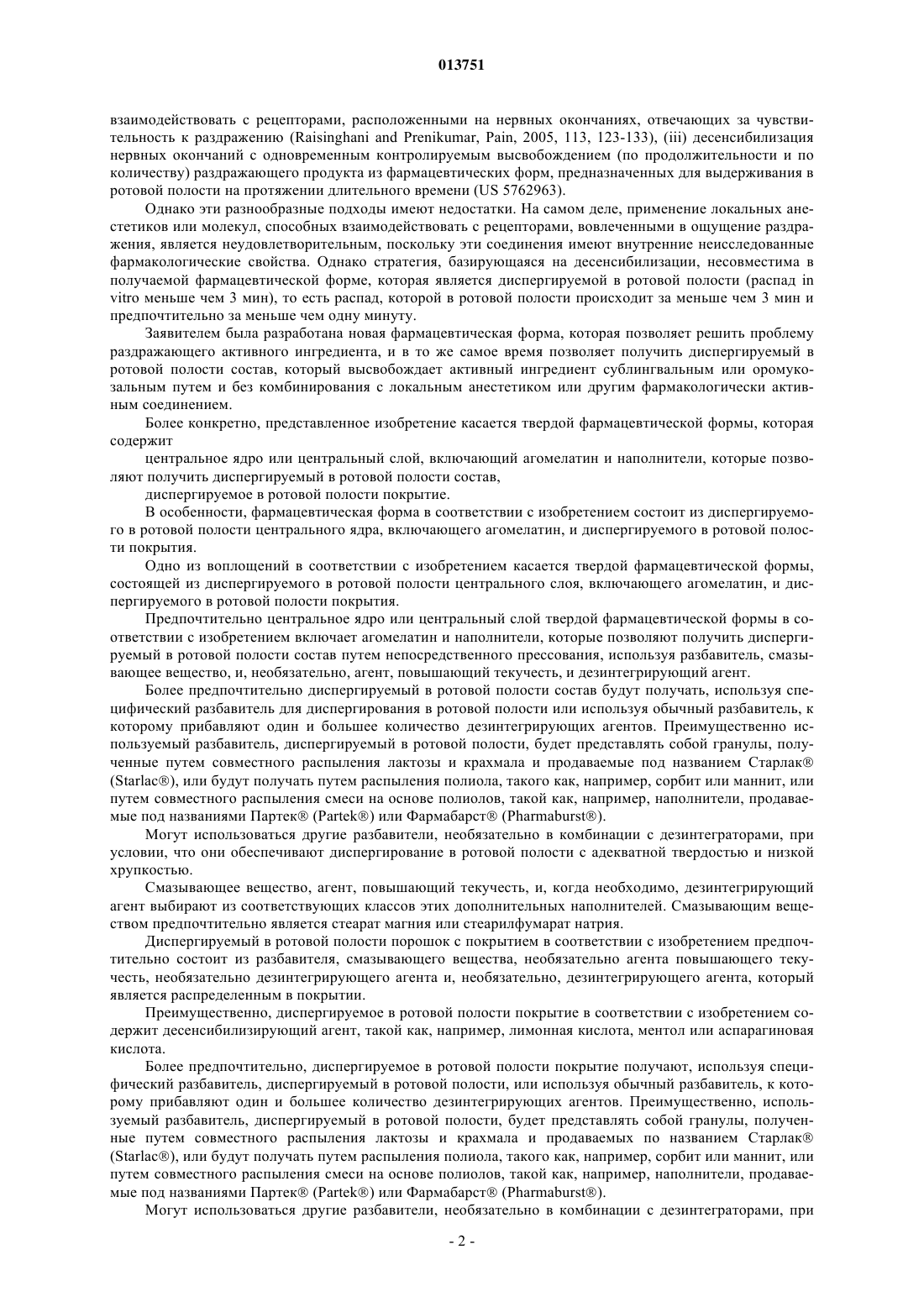 013751

взаимодействовать с рецепторами, расположенными на нервных окончаниях, отвечающих за чувствительность к раздражению (Raisinghani and Prenikumar, Pain, 2005, 113, 123-133), (iii) десенсибилизация нервных окончаний с одновременным контролируемым высвобождением (по продолжительности и по количеству) раздражающего продукта из фармацевтических форм, предназначенных для выдерживания в ротовой полости на протяжении длительного времени (US 5762963).

Однако эти разнообразные подходы имеют недостатки. На самом деле, применение локальных анестетиков или молекул, способных взаимодействовать с рецепторами, вовлеченными в ощущение раздражения, является неудовлетворительным, поскольку эти соединения имеют внутренние неисследованные фармакологические свойства. Однако стратегия, базирующаяся на десенсибилизации, несовместима в получаемой фармацевтической форме, которая является диспергируемой в ротовой полости (распад in vitro меньше чем 3 мин), то есть распад, которой в ротовой полости происходит за меньше чем 3 мин и предпочтительно за меньше чем одну минуту.

Заявителем была разработана новая фармацевтическая форма, которая позволяет решить проблему раздражающего активного ингредиента, и в то же самое время позволяет получить диспергируемый в ротовой полости состав, который высвобождает активный ингредиент сублингвальным или оромукозальным путем и без комбинирования с локальным анестетиком или другим фармакологически активным соединением.

Более конкретно, представленное изобретение касается твердой фармацевтической формы, которая содержит

центральное ядро или центральный слой, включающий агомелатин и наполнители, которые позволяют получить диспергируемый в ротовой полости состав,

диспергируемое в ротовой полости покрытие.

В особенности, фармацевтическая форма в соответствии с изобретением состоит из диспергируемого в ротовой полости центрального ядра, включающего агомелатин, и диспергируемого в ротовой полости покрытия.

Одно из воплощений в соответствии с изобретением касается твердой фармацевтической формы, состоящей из диспергируемого в ротовой полости центрального слоя, включающего агомелатин, и диспергируемого в ротовой полости покрытия.

Предпочтительно центральное ядро или центральный слой твердой фармацевтической формы в соответствии с изобретением включает агомелатин и наполнители, которые позволяют получить диспергируемый в ротовой полости состав путем непосредственного прессования, используя разбавитель, смазывающее вещество, и, необязательно, агент, повышающий текучесть, и дезинтегрирующий агент.

Более предпочтительно диспергируемый в ротовой полости состав будут получать, используя специфический разбавитель для диспергирования в ротовой полости или используя обычный разбавитель, к которому прибавляют один и большее количество дезинтегрирующих агентов. Преимущественно используемый разбавитель, диспергируемый в ротовой полости, будет представлять собой гранулы, полученные путем совместного распыления лактозы и крахмала и продаваемые под названием Старлак® (Starlac®), или будут получать путем распыления полиола, такого как, например, сорбит или маннит, или путем совместного распыления смеси на основе полиолов, такой как, например, наполнители, продаваемые под названиями Партек® (Partek®) или Фармабарст® (Pharmaburst®).

Могут использоваться другие разбавители, необязательно в комбинации с дезинтеграторами, при условии, что они обеспечивают диспергирование в ротовой полости с адекватной твердостью и низкой хрупкостью.

Смазывающее вещество, агент, повышающий текучесть, и, когда необходимо, дезинтегрирующий агент выбирают из соответствующих классов этих дополнительных наполнителей. Смазывающим веществом предпочтительно является стеарат магния или стеарилфумарат натрия.

Диспергируемый в ротовой полости порошок с покрытием в соответствии с изобретением предпочтительно состоит из разбавителя, смазывающего вещества, необязательно агента повышающего текучесть, необязательно дезинтегрирующего агента и, необязательно, дезинтегрирующего агента, который является распределенным в покрытии.

Преимущественно, диспергируемое в ротовой полости покрытие в соответствии с изобретением содержит десенсибилизирующий агент, такой как, например, лимонная кислота, ментол или аспарагиновая кислота.

Более предпочтительно, диспергируемое в ротовой полости покрытие получают, используя специфический разбавитель, диспергируемый в ротовой полости, или используя обычный разбавитель, к которому прибавляют один и большее количество дезинтегрирующих агентов. Преимущественно, используемый разбавитель, диспергируемый в ротовой полости, будет представлять собой гранулы, полученные путем совместного распыления лактозы и крахмала и продаваемых по названием Старлак® (Starlac®), или будут получать путем распыления полиола, такого как, например, сорбит или маннит, или путем совместного распыления смеси на основе полиолов, такой как, например, наполнители, продаваемые под названиями Партек® (Partek®) или Фармабарст® (Pharmaburst®).

Могут использоваться другие разбавители, необязательно в комбинации с дезинтеграторами, при

- 2 -